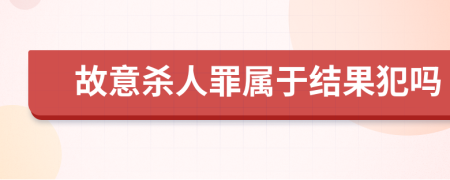 故意杀人罪属于结果犯吗